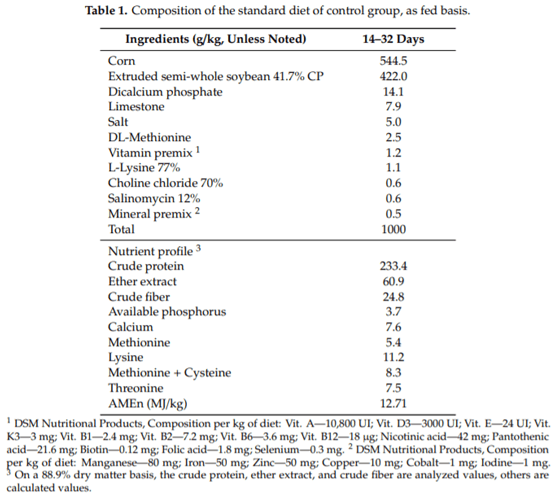 **Table 1.** Composition of the standard diet of control group, as fed basis.

| Ingredients (g/kg, Unless Noted) | 14–32 Days |
|---|---|
| Corn | 544.5 |
| Extruded semi-whole soybean 41.7% CP | 422.0 |
| Dicalcium phosphate | 14.1 |
| Limestone | 7.9 |
| Salt | 5.0 |
| DL-Methionine | 2.5 |
| Vitamin premix $^1$ | 1.2 |
| L-Lysine 77% | 1.1 |
| Choline chloride 70% | 0.6 |
| Salinomycin 12% | 0.6 |
| Mineral premix $^2$ | 0.5 |
| Total | 1000 |
| Nutrient profile $^3$ | |
| Crude protein | 233.4 |
| Ether extract | 60.9 |
| Crude fiber | 24.8 |
| Available phosphorus | 3.7 |
| Calcium | 7.6 |
| Methionine | 5.4 |
| Lysine | 11.2 |
| Methionine + Cysteine | 8.3 |
| Threonine | 7.5 |
| AMEn (MJ/kg) | 12.71 |

$^1$ DSM Nutritional Products, Composition per kg of diet: Vit. A—10,800 UI; Vit. D3—3000 UI; Vit. E—24 UI; Vit. K3—3 mg; Vit. B1—2.4 mg; Vit. B2—7.2 mg; Vit. B6—3.6 mg; Vit. B12—18 µg; Nicotinic acid—42 mg; Pantothenic acid—21.6 mg; Biotin—0.12 mg; Folic acid—1.8 mg; Selenium—0.3 mg. $^2$ DSM Nutritional Products, Composition per kg of diet: Manganese—80 mg; Iron—50 mg; Zinc—50 mg; Copper—10 mg; Cobalt—1 mg; Iodine—1 mg. $^3$ On a 88.9% dry matter basis, the crude protein, ether extract, and crude fiber are analyzed values, others are calculated values.